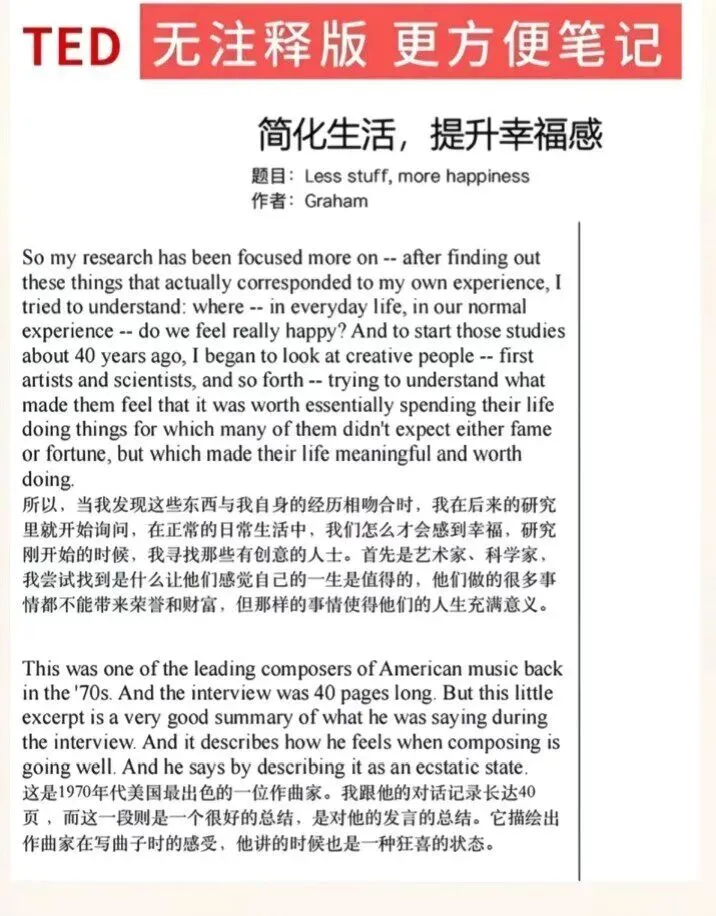 TED 无注释版 更方便笔记

简化生活，提升幸福感

题目：Less stuff, more happiness
作者：Graham

So my research has been focused more on -- after finding out these things that actually corresponded to my own experience, I tried to understand: where -- in everyday life, in our normal experience -- do we feel really happy? And to start those studies about 40 years ago, I began to look at creative people -- first artists and scientists, and so forth -- trying to understand what made them feel that it was worth essentially spending their life doing things for which many of them didn't expect either fame or fortune, but which made their life meaningful and worth doing.
所以，当我发现这些东西与我自身的经历相吻合时，我在后来的研究里就开始询问，在正常的日常生活中，我们怎么才会感到幸福，研究刚开始的时候，我寻找那些有创意的人士。首先是艺术家、科学家，我尝试找到是什么让他们感觉自己的一生是值得的，他们做的很多事情都不能带来荣誉和财富，但那样的事情使得他们的人生充满意义。

This was one of the leading composers of American music back in the '70s. And the interview was 40 pages long. But this little excerpt is a very good summary of what he was saying during the interview. And it describes how he feels when composing is going well. And he says by describing it as an ecstatic state.
这是1970年代美国最出色的一位作曲家。我跟他的对话记录长达40页，而这一段则是一个很好的总结，是对他的发言的总结。它描绘出作曲家在写曲子时的感受，他讲的时候也是一种狂喜的状态。